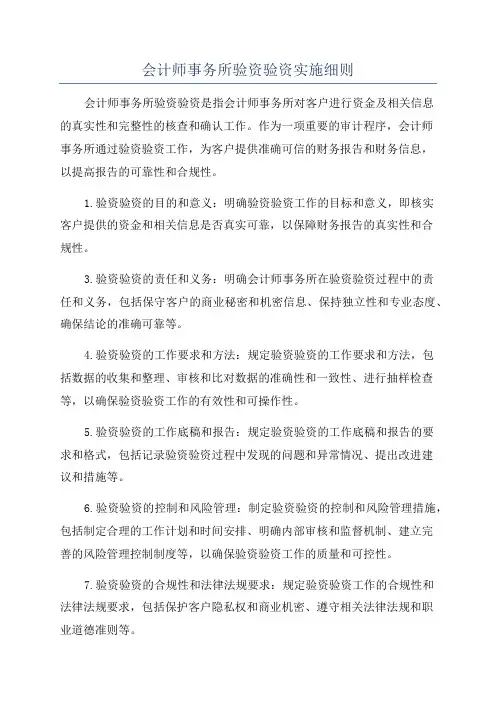 会计师事务所验资验资实施细则

会计师事务所验资验资是指会计师事务所对客户进行资金及相关信息的真实性和完整性的核查和确认工作。作为一项重要的审计程序，会计师事务所通过验资验资工作，为客户提供准确可信的财务报告和财务信息，以提高报告的可靠性和合规性。

1.验资验资的目的和意义：明确验资验资工作的目标和意义，即核实客户提供的资金和相关信息是否真实可靠，以保障财务报告的真实性和合规性。

3.验资验资的责任和义务：明确会计师事务所在验资验资过程中的责任和义务，包括保守客户的商业秘密和机密信息、保持独立性和专业态度、确保结论的准确可靠等。

4.验资验资的工作要求和方法：规定验资验资的工作要求和方法，包括数据的收集和整理、审核和比对数据的准确性和一致性、进行抽样检查等，以确保验资验资工作的有效性和可操作性。

5.验资验资的工作底稿和报告：规定验资验资的工作底稿和报告的要求和格式，包括记录验资验资过程中发现的问题和异常情况、提出改进建议和措施等。

6.验资验资的控制和风险管理：制定验资验资的控制和风险管理措施，包括制定合理的工作计划和时间安排、明确内部审核和监督机制、建立完善的风险管理控制制度等，以确保验资验资工作的质量和可控性。

7.验资验资的合规性和法律法规要求：规定验资验资工作的合规性和法律法规要求，包括保护客户隐私权和商业机密、遵守相关法律法规和职业道德准则等。